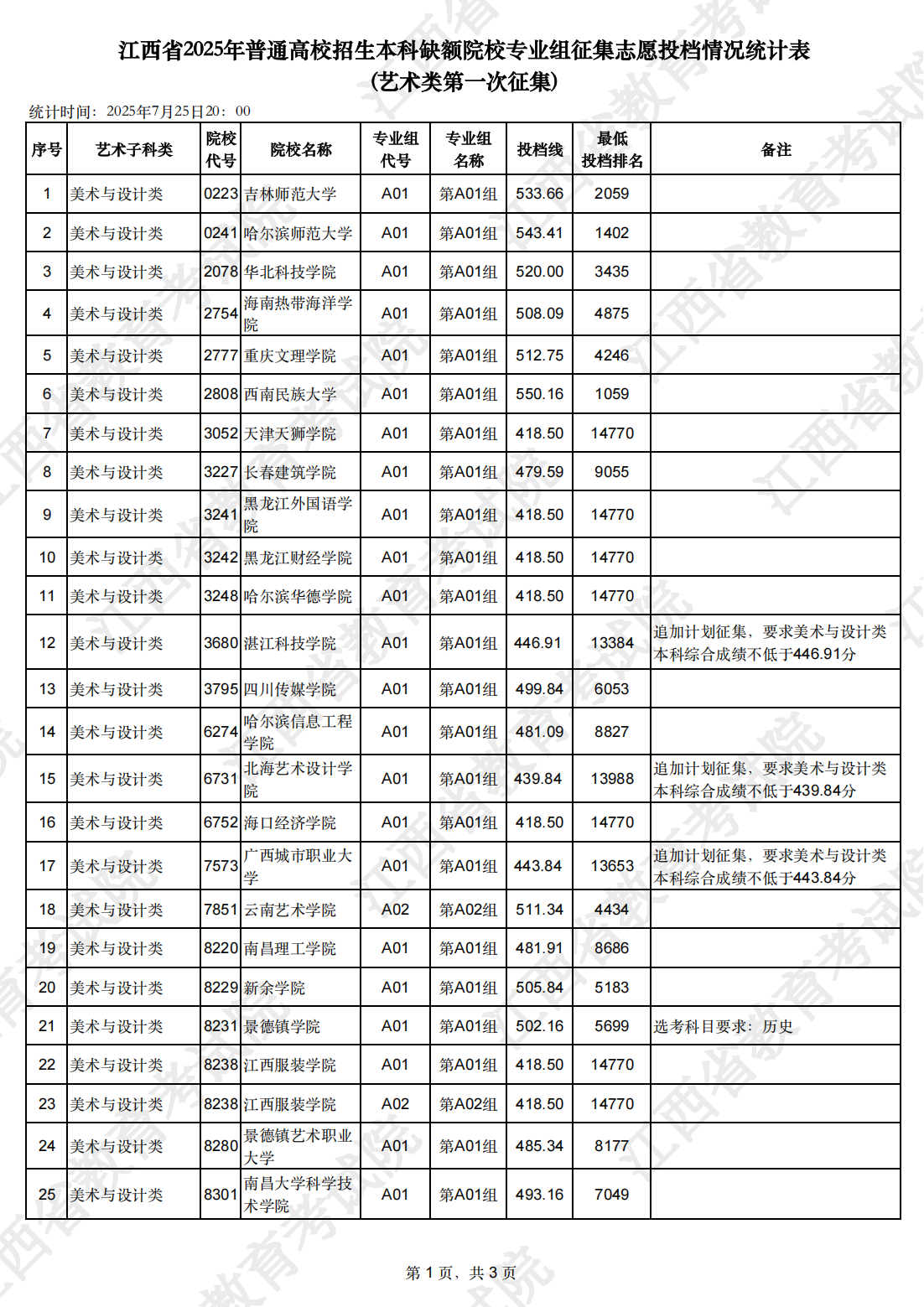 江西省2025年普通高校招生本科缺额院校专业组征集志愿投档情况统计表
(艺术类第一次征集)

统计时间：2025年7月25日20：00

| 序号 | 艺术子科类 | 院校代号 | 院校名称 | 专业组代号 | 专业组名称 | 投档线 | 最低投档排名 | 备注 |
|---|---|---|---|---|---|---|---|---|
| 1 | 美术与设计类 | 0223 | 吉林师范大学 | A01 | 第A01组 | 533.66 | 2059 | |
| 2 | 美术与设计类 | 0241 | 哈尔滨师范大学 | A01 | 第A01组 | 543.41 | 1402 | |
| 3 | 美术与设计类 | 2078 | 华北科技学院 | A01 | 第A01组 | 520.00 | 3435 | |
| 4 | 美术与设计类 | 2754 | 海南热带海洋学院 | A01 | 第A01组 | 508.09 | 4875 | |
| 5 | 美术与设计类 | 2777 | 重庆文理学院 | A01 | 第A01组 | 512.75 | 4246 | |
| 6 | 美术与设计类 | 2808 | 西南民族大学 | A01 | 第A01组 | 550.16 | 1059 | |
| 7 | 美术与设计类 | 3052 | 天津天狮学院 | A01 | 第A01组 | 418.50 | 14770 | |
| 8 | 美术与设计类 | 3227 | 长春建筑学院 | A01 | 第A01组 | 479.59 | 9055 | |
| 9 | 美术与设计类 | 3241 | 黑龙江外国语学院 | A01 | 第A01组 | 418.50 | 14770 | |
| 10 | 美术与设计类 | 3242 | 黑龙江财经学院 | A01 | 第A01组 | 418.50 | 14770 | |
| 11 | 美术与设计类 | 3248 | 哈尔滨华德学院 | A01 | 第A01组 | 418.50 | 14770 | |
| 12 | 美术与设计类 | 3680 | 湛江科技学院 | A01 | 第A01组 | 446.91 | 13384 | 追加计划征集，要求美术与设计类本科综合成绩不低于446.91分 |
| 13 | 美术与设计类 | 3795 | 四川传媒学院 | A01 | 第A01组 | 499.84 | 6053 | |
| 14 | 美术与设计类 | 6274 | 哈尔滨信息工程学院 | A01 | 第A01组 | 481.09 | 8827 | |
| 15 | 美术与设计类 | 6731 | 北海艺术设计学院 | A01 | 第A01组 | 439.84 | 13988 | 追加计划征集，要求美术与设计类本科综合成绩不低于439.84分 |
| 16 | 美术与设计类 | 6752 | 海口经济学院 | A01 | 第A01组 | 418.50 | 14770 | |
| 17 | 美术与设计类 | 7573 | 广西城市职业大学 | A01 | 第A01组 | 443.84 | 13653 | 追加计划征集，要求美术与设计类本科综合成绩不低于443.84分 |
| 18 | 美术与设计类 | 7851 | 云南艺术学院 | A02 | 第A02组 | 511.34 | 4434 | |
| 19 | 美术与设计类 | 8220 | 南昌理工学院 | A01 | 第A01组 | 481.91 | 8686 | |
| 20 | 美术与设计类 | 8229 | 新余学院 | A01 | 第A01组 | 505.84 | 5183 | |
| 21 | 美术与设计类 | 8231 | 景德镇学院 | A01 | 第A01组 | 502.16 | 5699 | 选考科目要求：历史 |
| 22 | 美术与设计类 | 8238 | 江西服装学院 | A01 | 第A01组 | 418.50 | 14770 | |
| 23 | 美术与设计类 | 8238 | 江西服装学院 | A02 | 第A02组 | 418.50 | 14770 | |
| 24 | 美术与设计类 | 8280 | 景德镇艺术职业大学 | A01 | 第A01组 | 485.34 | 8177 | |
| 25 | 美术与设计类 | 8301 | 南昌大学科学技术学院 | A01 | 第A01组 | 493.16 | 7049 | |

第 1 页，共 3 页